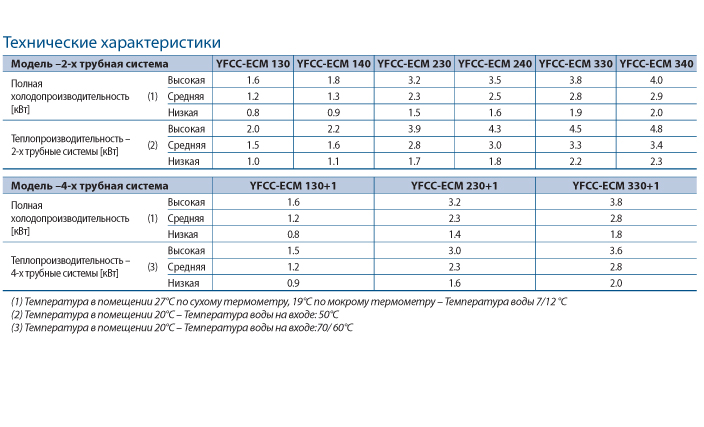 Технические характеристики

| Модель –2-х трубная система | | | YFCC-ECM 130 | YFCC-ECM 140 | YFCC-ECM 230 | YFCC-ECM 240 | YFCC-ECM 330 | YFCC-ECM 340 |
|---|---|---|---|---|---|---|---|---|
| Полная холодопроизводительность [кВт] | (1) | Высокая | 1.6 | 1.8 | 3.2 | 3.5 | 3.8 | 4.0 |
| | | Средняя | 1.2 | 1.3 | 2.3 | 2.5 | 2.8 | 2.9 |
| | | Низкая | 0.8 | 0.9 | 1.5 | 1.6 | 1.9 | 2.0 |
| Теплопроизводительность – 2-х трубные системы [кВт] | (2) | Высокая | 2.0 | 2.2 | 3.9 | 4.3 | 4.5 | 4.8 |
| | | Средняя | 1.5 | 1.6 | 2.8 | 3.0 | 3.3 | 3.4 |
| | | Низкая | 1.0 | 1.1 | 1.7 | 1.8 | 2.2 | 2.3 |

| Модель –4-х трубная система | | | YFCC-ECM 130+1 | YFCC-ECM 230+1 | YFCC-ECM 330+1 |
|---|---|---|---|---|---|
| Полная холодопроизводительность [кВт] | (1) | Высокая | 1.6 | 3.2 | 3.8 |
| | | Средняя | 1.2 | 2.3 | 2.8 |
| | | Низкая | 0.8 | 1.4 | 1.8 |
| Теплопроизводительность – 4-х трубные системы [кВт] | (3) | Высокая | 1.5 | 3.0 | 3.6 |
| | | Средняя | 1.2 | 2.3 | 2.8 |
| | | Низкая | 0.9 | 1.6 | 2.0 |

(1) Температура в помещении 27°C по сухому термометру, 19°C по мокрому термометру – Температура воды 7/12 °C
(2) Температура в помещении 20°C – Температура воды на входе: 50°C
(3) Температура в помещении 20°C – Температура воды на входе:70/ 60°C